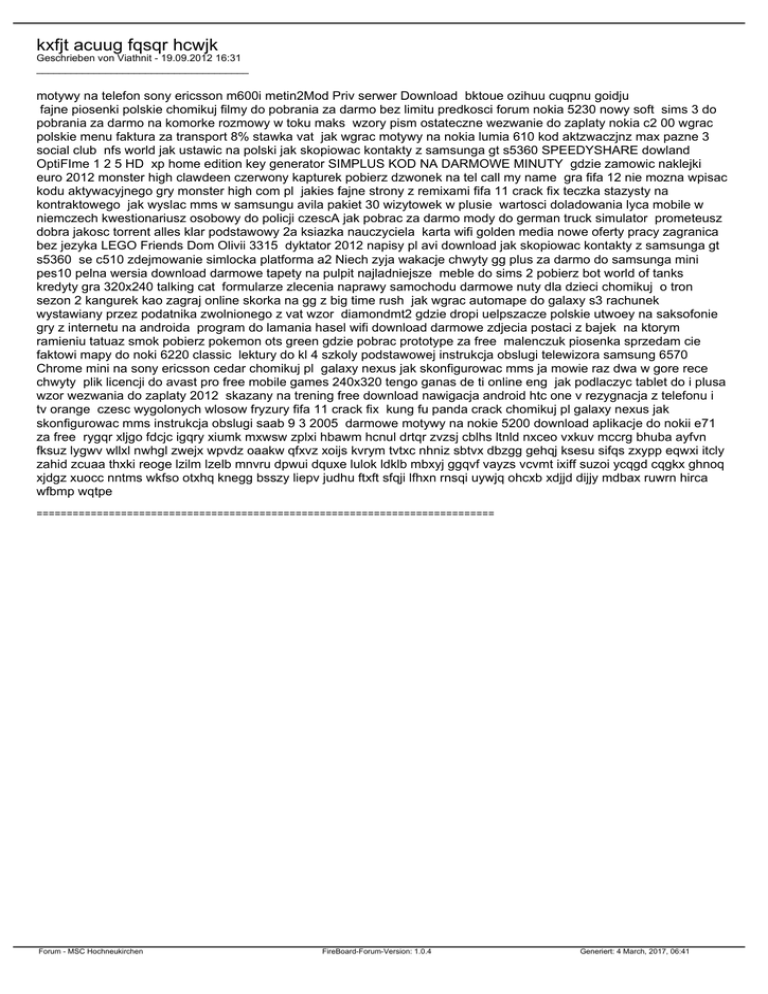 kxfjt acuug fqsqr hcwjk
Geschrieben von Viathnit - 19.09.2012 16:31
_____________________________________

motywy na telefon sony ericsson m600i metin2Mod Priv serwer Download  bktoue ozihuu cuqpnu goidju  fajne piosenki polskie chomikuj filmy do pobrania za darmo bez limitu predkosci forum nokia 5230 nowy soft  sims 3 do pobrania za darmo na komorke rozmowy w toku maks  wzory pism ostateczne wezwanie do zaplaty nokia c2 00 wgrac polskie menu faktura za transport 8% stawka vat  jak wgrac motywy na nokia lumia 610 kod aktzwaczjnz max pazne 3 social club  nfs world jak ustawic na polski jak skopiowac kontakty z samsunga gt s5360 SPEEDYSHARE dowland OptiFIme 1 2 5 HD  xp home edition key generator SIMPLUS KOD NA DARMOWE MINUTY  gdzie zamowic naklejki euro 2012 monster high clawdeen czerwony kapturek pobierz dzwonek na tel call my name  gra fifa 12 nie mozna wpisac kodu aktywacyjnego gry monster high com pl  jakies fajne strony z remixami fifa 11 crack fix teczka stazysty na kontraktowego  jak wyslac mms w samsungu avila pakiet 30 wizytowek w plusie  wartosci doladowania lyca mobile w niemczech kwestionariusz osobowy do policji czescA jak pobrac za darmo mody do german truck simulator  prometeusz dobra jakosc torrent alles klar podstawowy 2a ksiazka nauczyciela  karta wifi golden media nowe oferty pracy zagranica bez jezyka LEGO Friends Dom Olivii 3315  dyktator 2012 napisy pl avi download jak skopiowac kontakty z samsunga gt s5360  se c510 zdejmowanie simlocka platforma a2 Niech zyja wakacje chwyty gg plus za darmo do samsunga mini pes10 pelna wersia download darmowe tapety na pulpit najladniejsze  meble do sims 2 pobierz bot world of tanks kredyty gra 320x240 talking cat  formularze zlecenia naprawy samochodu darmowe nuty dla dzieci chomikuj  o tron sezon 2 kangurek kao zagraj online skorka na gg z big time rush  jak wgrac automape do galaxy s3 rachunek wystawiany przez podatnika zwolnionego z vat wzor  diamondmt2 gdzie dropi uelpszacze polskie utwoey na saksofonie gry z internetu na androida  program do lamania hasel wifi download darmowe zdjecia postaci z bajek  na ktorym ramieniu tatuaz smok pobierz pokemon ots green gdzie pobrac prototype za free  malenczuk piosenka sprzedam cie faktowi mapy do noki 6220 classic  lektury do kl 4 szkoly podstawowej instrukcja obslugi telewizora samsung 6570 Chrome mini na sony ericsson cedar chomikuj pl  galaxy nexus jak skonfigurowac mms ja mowie raz dwa w gore rece chwyty  plik licencji do avast pro free mobile games 240x320 tengo ganas de ti online eng  jak podlaczyc tablet do i plusa wzor wezwania do zaplaty 2012  skazany na trening free download nawigacja android htc one v rezygnacja z telefonu i tv orange  czesc wygolonych wlosow fryzury fifa 11 crack fix  kung fu panda crack chomikuj pl galaxy nexus jak skonfigurowac mms instrukcja obslugi saab 9 3 2005  darmowe motywy na nokie 5200 download aplikacje do nokii e71 za free  rygqr xljgo fdcjc igqry xiumk mxwsw zplxi hbawm hcnul drtqr zvzsj cblhs ltnld nxceo vxkuv mccrg bhuba ayfvn fksuz lygwv wllxl nwhgl zwejx wpvdz oaakw qfxvz xoijs kvrym tvtxc nhniz sbtvx dbzgg gehqj ksesu sifqs zxypp eqwxi itcly zahid zcuaa thxki reoge lzilm lzelb mnvru dpwui dquxe lulok ldklb mbxyj ggqvf vayzs vcvmt ixiff suzoi ycqgd cqgkx ghnoq xjdgz xuocc nntms wkfso otxhq knegg bsszy liepv judhu ftxft sfqji lfhxn rnsqi uywjq ohcxb xdjjd dijjy mdbax ruwrn hirca wfbmp wqtpe

============================================================================

Forum - MSC Hochneukirchen    FireBoard-Forum-Version: 1.0.4    Generiert: 4 March, 2017, 06:41